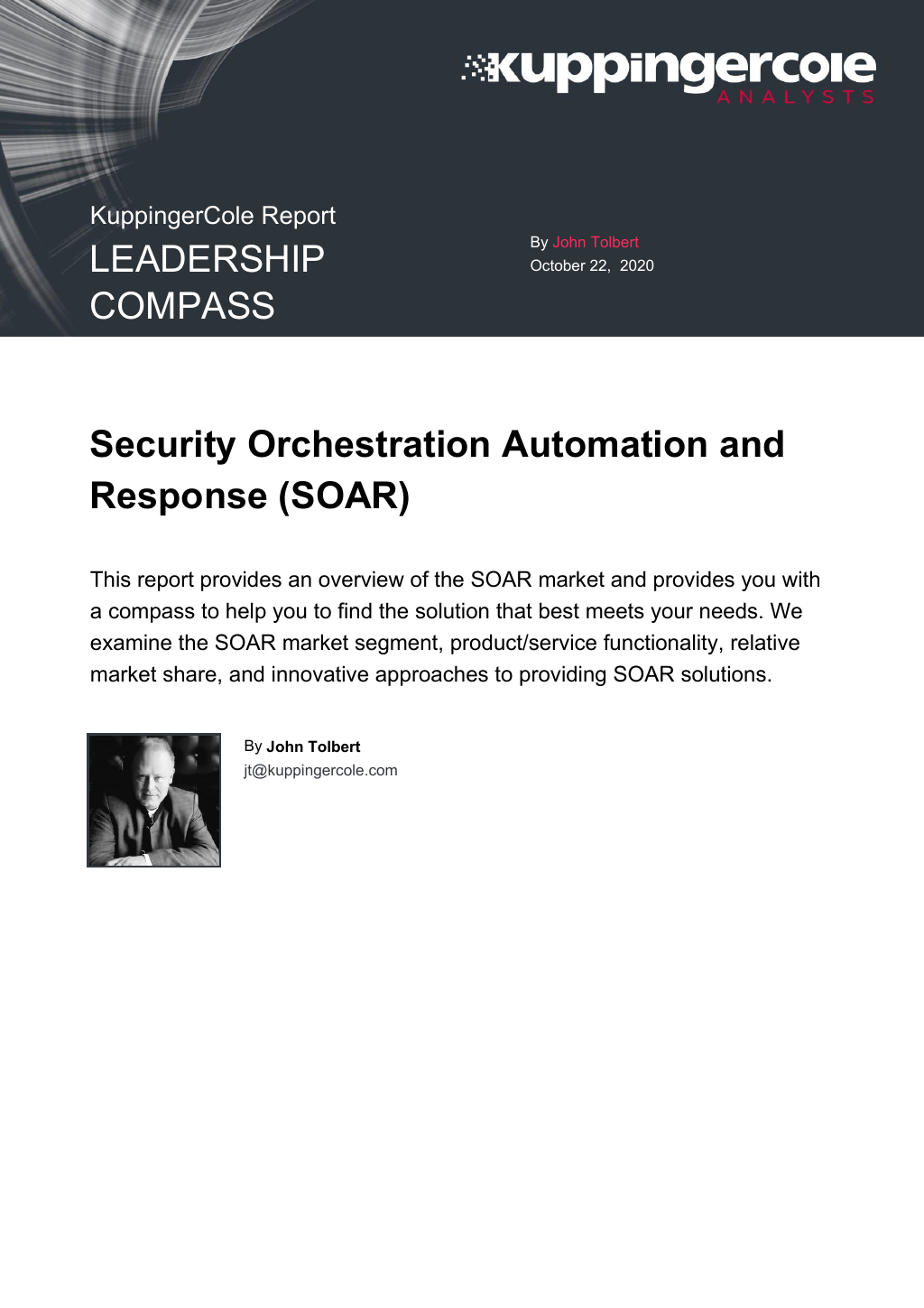 kuppingercole
ANALYSTS

KuppingerCole Report
LEADERSHIP COMPASS

By John Tolbert
October 22, 2020

Security Orchestration Automation and Response (SOAR)

This report provides an overview of the SOAR market and provides you with a compass to help you to find the solution that best meets your needs. We examine the SOAR market segment, product/service functionality, relative market share, and innovative approaches to providing SOAR solutions.

By John Tolbert
jt@kuppingercole.com